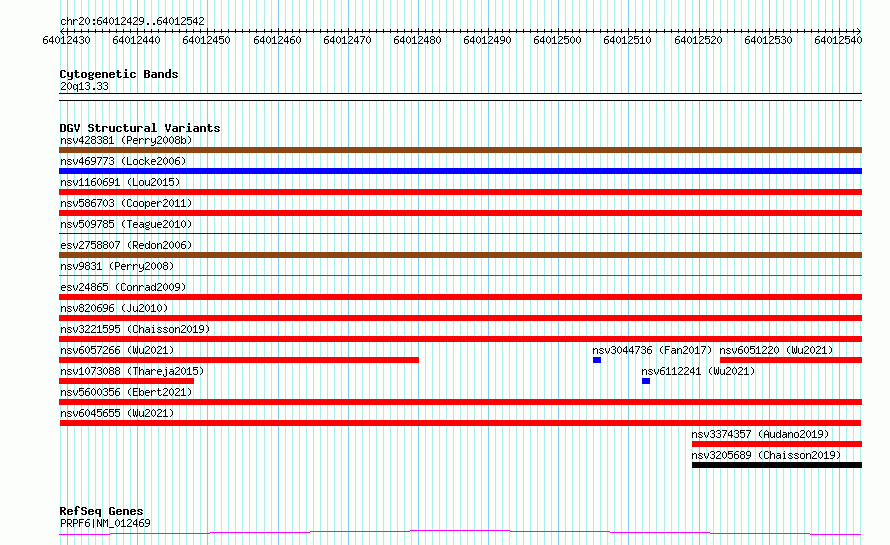 chr20:64012429..64012542

64012430 64012440 64012450 64012460 64012470 64012480 64012490 64012500 64012510 64012520 64012530 64012540

Cytogenetic Bands
20q13.33

DGV Structural Variants
nsv428381 (Perry2008b)
nsv469773 (Locke2006)
nsv1160691 (Lou2015)
nsv586703 (Cooper2011)
nsv509785 (Teague2010)
esv2758807 (Redon2006)
nsv9831 (Perry2008)
esv24865 (Conrad2009)
nsv820696 (Ju2010)
nsv3221595 (Chaisson2019)
nsv6057266 (Wu2021)
nsv3044736 (Fan2017)
nsv6051220 (Wu2021)
nsv1073088 (Thareja2015)
nsv6112241 (Wu2021)
nsv5600356 (Ebert2021)
nsv6045655 (Wu2021)
nsv3374357 (Audano2019)
nsv3205689 (Chaisson2019)

RefSeq Genes
PRPF6|NM_012469